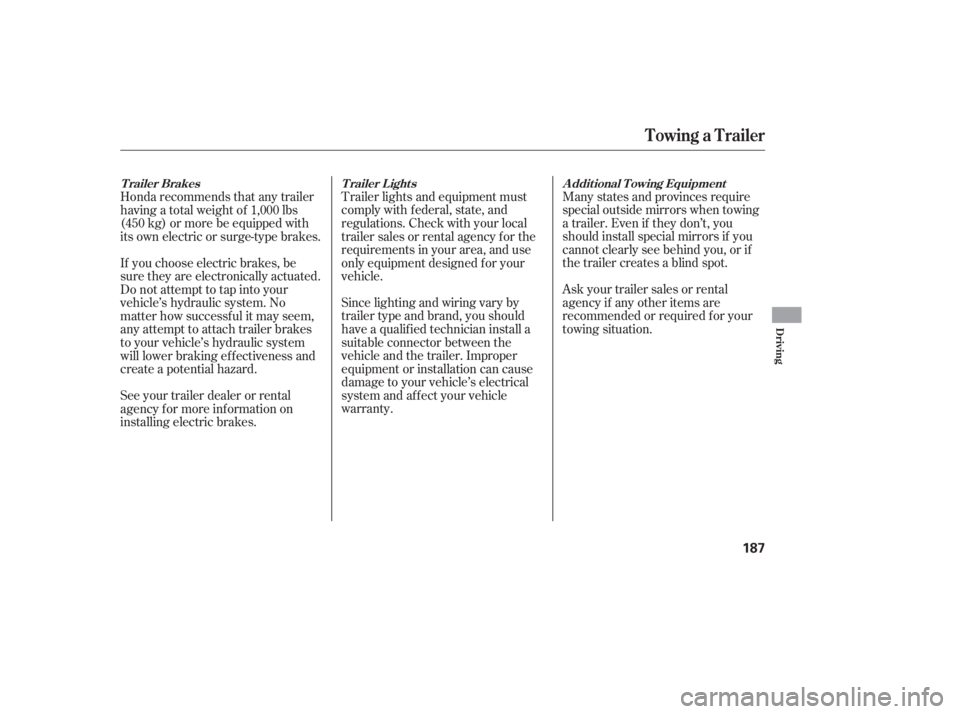 Towing a Trailer

Trailer Brakes

Honda recommends that any trailer having a total weight of 1,000 lbs (450 kg) or more be equipped with its own electric or surge-type brakes.

If you choose electric brakes, be sure they are electronically actuated. Do not attempt to tap into your vehicle's hydraulic system. No matter how successful it may seem, any attempt to attach trailer brakes to your vehicle's hydraulic system will lower braking effectiveness and create a potential hazard.

See your trailer dealer or rental agency for more information on installing electric brakes.

Trailer Lights

Trailer lights and equipment must comply with federal, state, and regulations. Check with your local trailer sales or rental agency for the requirements in your area, and use only equipment designed for your vehicle.

Since lighting and wiring vary by trailer type and brand, you should have a qualified technician install a suitable connector between the vehicle and the trailer. Improper equipment or installation can cause damage to your vehicle's electrical system and affect your vehicle warranty.

Additional Towing Equipment

Many states and provinces require special outside mirrors when towing a trailer. Even if they don't, you should install special mirrors if you cannot clearly see behind you, or if the trailer creates a blind spot.

Ask your trailer sales or rental agency if any other items are recommended or required for your towing situation.

Driving

187

carmanualsonline.info